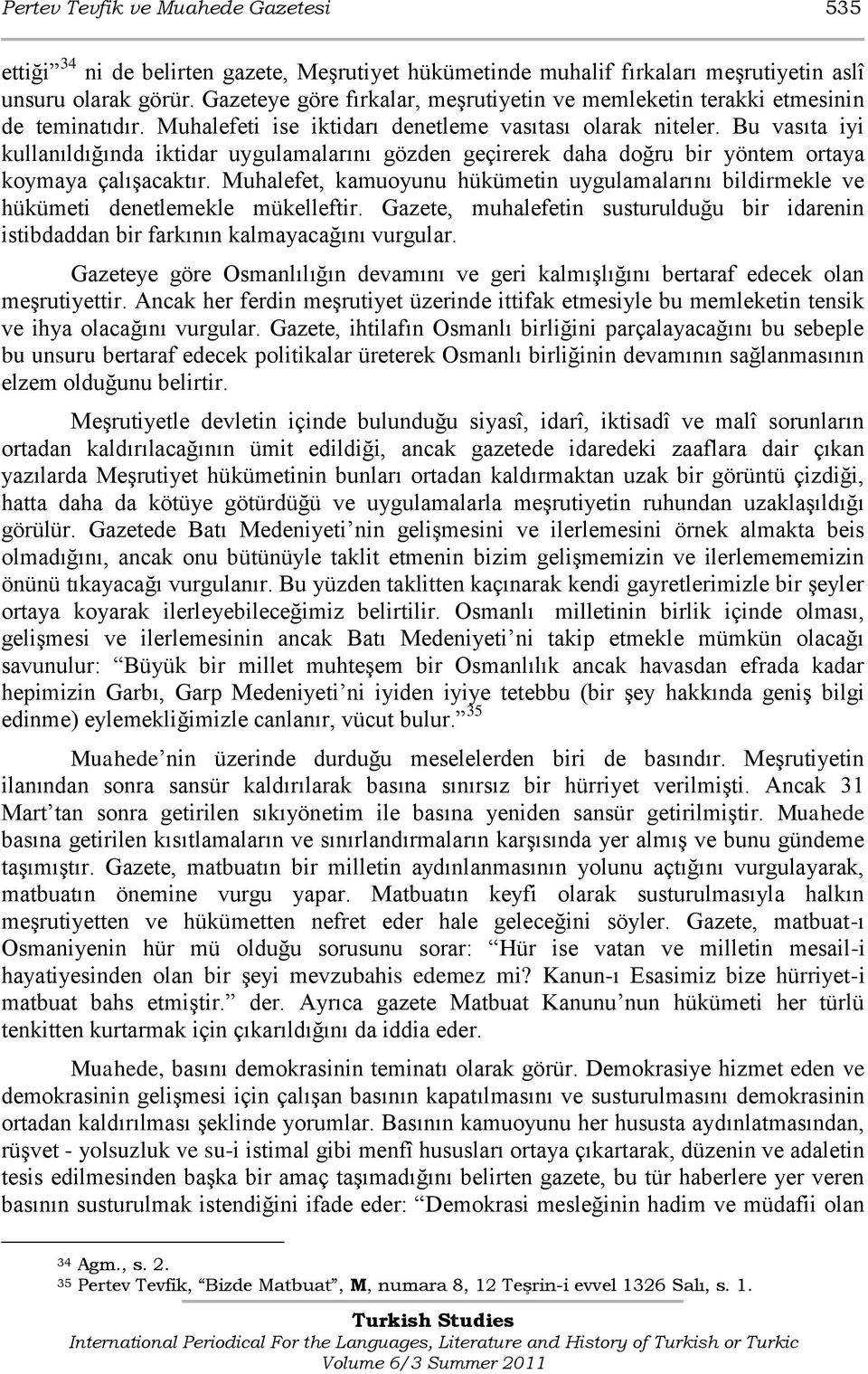 Pertev Tevfik ve Muahede Gazetesi 535

ettiği”$^{34}$ ni de belirten gazete, Meşrutiyet hükümetinde muhalif fırkaları meşrutiyetin aslî unsuru olarak görür. Gazeteye göre fırkalar, meşrutiyetin ve memleketin terakki etmesinin de teminatıdır. Muhalefeti ise iktidarı denetleme vasıtası olarak niteler. Bu vasıta iyi kullanıldığında iktidar uygulamalarını gözden geçirerek daha doğru bir yöntem ortaya koymaya çalışacaktır. Muhalefet, kamuoyunu hükümetin uygulamalarını bildirmekle ve hükümeti denetlemekle mükelleftir. Gazete, muhalefetin susturulduğu bir idarenin istibdaddan bir farkının kalmayacağını vurgular.

Gazeteye göre Osmanlılığın devamını ve geri kalmışlığını bertaraf edecek olan meşrutiyettir. Ancak her ferdin meşrutiyet üzerinde ittifak etmesiyle bu memleketin tensik ve ihya olacağını vurgular. Gazete, ihtilafın Osmanlı birliğini parçalayacağını bu sebeple bu unsuru bertaraf edecek politikalar üreterek Osmanlı birliğinin devamının sağlanmasının elzem olduğunu belirtir.

Meşrutiyetle devletin içinde bulunduğu siyasî, idarî, iktisadî ve malî sorunların ortadan kaldırılacağının ümit edildiği, ancak gazetede idaredeki zaaflara dair çıkan yazılarda Meşrutiyet hükümetinin bunları ortadan kaldırmaktan uzak bir görüntü çizdiği, hatta daha da kötüye götürdüğü ve uygulamalarla meşrutiyetin ruhundan uzaklaşıldığı görülür. Gazetede Batı Medeniyeti’nin gelişmesini ve ilerlemesini örnek almakta beis olmadığını, ancak onu bütünüyle taklit etmenin bizim gelişmemizin ve ilerlemememizin önünü tıkayacağı vurgulanır. Bu yüzden taklitten kaçınarak kendi gayretlerimizle bir şeyler ortaya koyarak ilerleyebileceğimiz belirtilir. Osmanlı milletinin birlik içinde olması, gelişmesi ve ilerlemesinin ancak Batı Medeniyeti’ni takip etmekle mümkün olacağı savunulur: “Büyük bir millet muhteşem bir Osmanlılık ancak havasdan efrada kadar hepimizin Garbı, Garp Medeniyeti’ni iyiden iyiye tetebbu (bir şey hakkında geniş bilgi edinme) eylemekliğimizle canlanır, vücut bulur.”$^{35}$

Muahede’nin üzerinde durduğu meselelerden biri de basındır. Meşrutiyetin ilanından sonra sansür kaldırılarak basına sınırsız bir hürriyet verilmişti. Ancak 31 Mart’tan sonra getirilen sıkıyönetim ile basına yeniden sansür getirilmiştir. Muahede basına getirilen kısıtlamaların ve sınırlandırmaların karşısında yer almış ve bunu gündeme taşımıştır. Gazete, matbuatın bir milletin aydınlanmasının yolunu açtığını vurgulayarak, matbuatın önemine vurgu yapar. Matbuatın keyfi olarak susturulmasıyla halkın meşrutiyetten ve hükümetten nefret eder hale geleceğini söyler. Gazete, matbuat-ı Osmaniyenin hür mü olduğu sorusunu sorar: “Hür ise vatan ve milletin mesail-i hayatiyesinden olan bir şeyi mevzubahis edemez mi? Kanun-ı Esasimiz bize hürriyet-i matbuat bahs etmiştir.” der. Ayrıca gazete Matbuat Kanunu’nun hükümeti her türlü tenkitten kurtarmak için çıkarıldığını da iddia eder.

Muahede, basını demokrasinin teminatı olarak görür. Demokrasiye hizmet eden ve demokrasinin gelişmesi için çalışan basının kapatılmasını ve susturulmasını demokrasinin ortadan kaldırılması şeklinde yorumlar. Basının kamuoyunu her hususta aydınlatmasından, rüşvet - yolsuzluk ve su-i istimal gibi menfî hususları ortaya çıkartarak, düzenin ve adaletin tesis edilmesinden başka bir amaç taşımadığını belirten gazete, bu tür haberlere yer veren basının susturulmak istendiğini ifade eder: “Demokrasi mesleğinin hadim ve müdafii olan

$^{34}$ Agm., s. 2.
$^{35}$ Pertev Tevfik, “Bizde Matbuat”, M, numara 8, 12 Teşrin-i evvel 1326 Salı, s. 1.

Turkish Studies
International Periodical For the Languages, Literature and History of Turkish or Turkic
Volume 6/3 Summer 2011